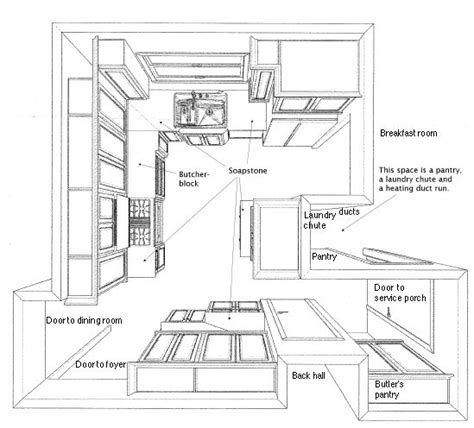 Breakfast room

This space is a pantry, a laundry chute and a heating duct run.

Butcher-block

Soapstone

Laundry chute

ducts

Pantry

Door to service porch

Door to dining room

Door to foyer

Back hall

Butler's pantry